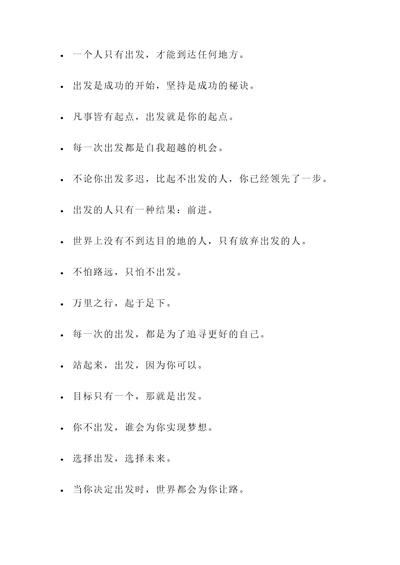 - 一个人只有出发，才能到达任何地方。

- 出发是成功的开始，坚持是成功的秘诀。

- 凡事皆有起点，出发就是你的起点。

- 每一次出发都是自我超越的机会。

- 不论你出发多迟，比起不出发的人，你已经领先了一步。

- 出发的人只有一种结果：前进。

- 世界上没有不到达目的地的人，只有放弃出发的人。

- 不怕路远，只怕不出发。

- 万里之行，起于足下。

- 每一次的出发，都是为了追寻更好的自己。

- 站起来，出发，因为你可以。

- 目标只有一个，那就是出发。

- 你不出发，谁会为你实现梦想。

- 选择出发，选择未来。

- 当你决定出发时，世界都会为你让路。